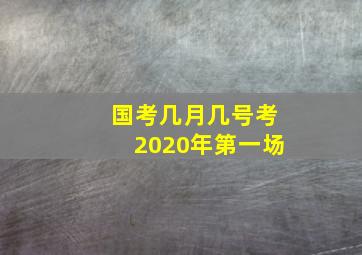 国考几月几号考
2020年第一场